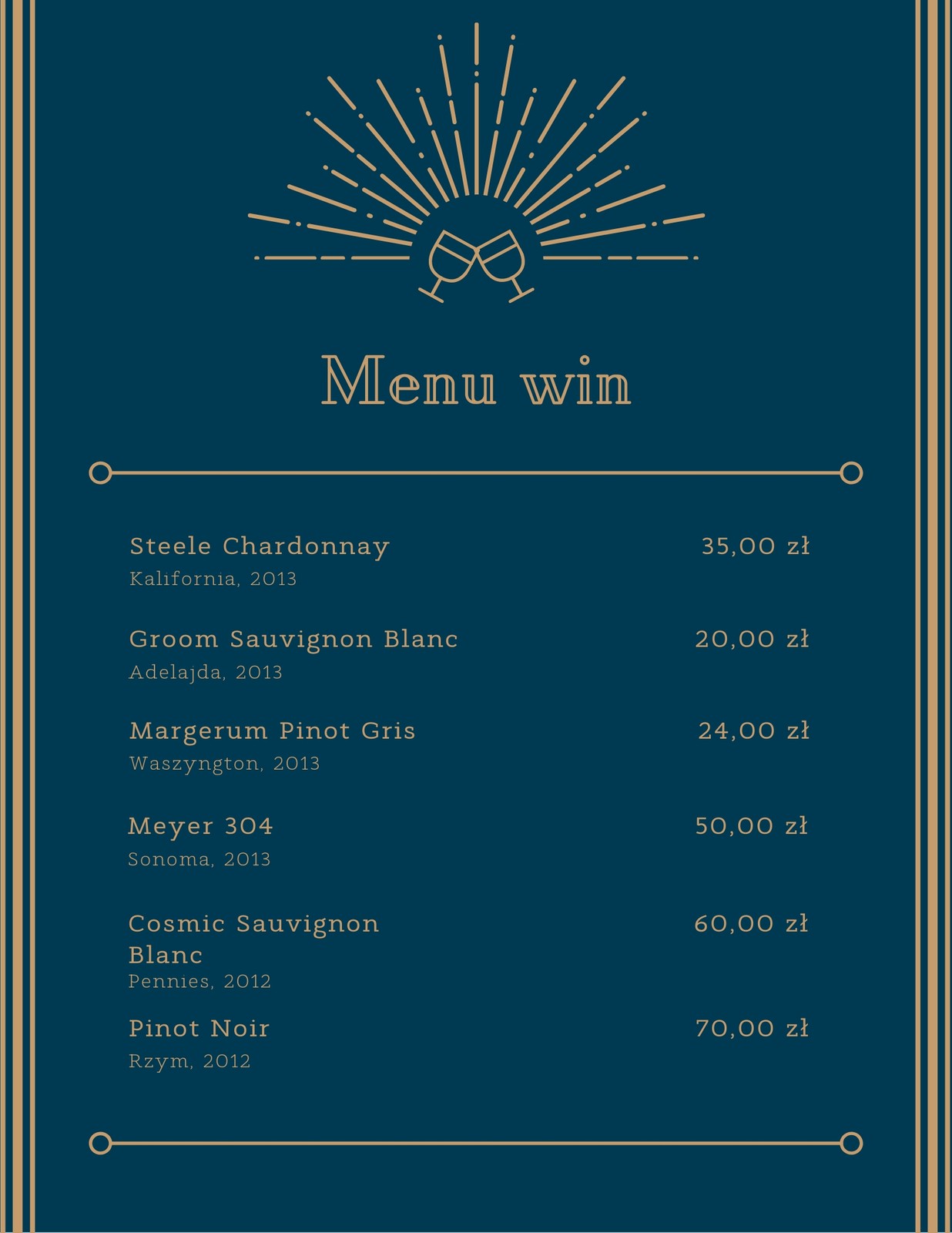 Menu win

Steele Chardonnay
35,00 zł
Kalifornia, 2013

Groom Sauvignon Blanc
20,00 zł
Adelajda, 2013

Margerum Pinot Gris
24,00 zł
Waszyngton, 2013

Meyer 304
50,00 zł
Sonoma, 2013

Cosmic Sauvignon Blanc
60,00 zł
Pennies, 2012

Pinot Noir
70,00 zł
Rzym, 2012